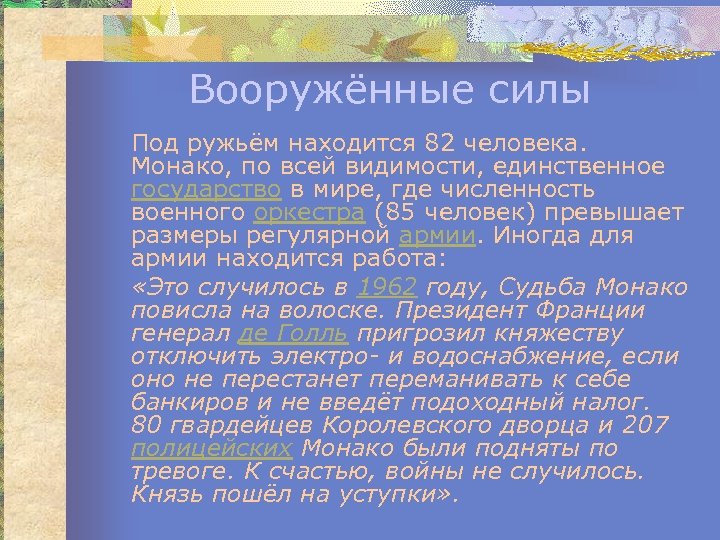 Вооружённые силы

Под ружьём находится 82 человека. Монако, по всей видимости, единственное государство в мире, где численность военного оркестра (85 человек) превышает размеры регулярной армии. Иногда для армии находится работа:

«Это случилось в 1962 году, Судьба Монако повисла на волоске. Президент Франции генерал де Голль пригрозил княжеству отключить электро- и водоснабжение, если оно не перестанет переманивать к себе банкиров и не введёт подоходный налог. 80 гвардейцев Королевского дворца и 207 полицейских Монако были подняты по тревоге. К счастью, войны не случилось. Князь пошёл на уступки».